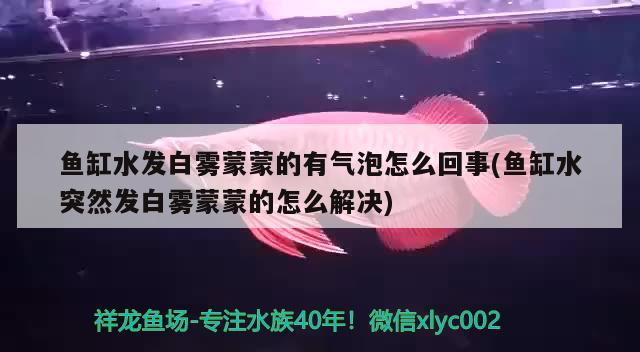 鱼缸水发白雾蒙蒙的有气泡怎么回事(鱼缸水突然发白雾蒙蒙的怎么解决)

祥龙鱼场-专注水族40年！微信xlyc002